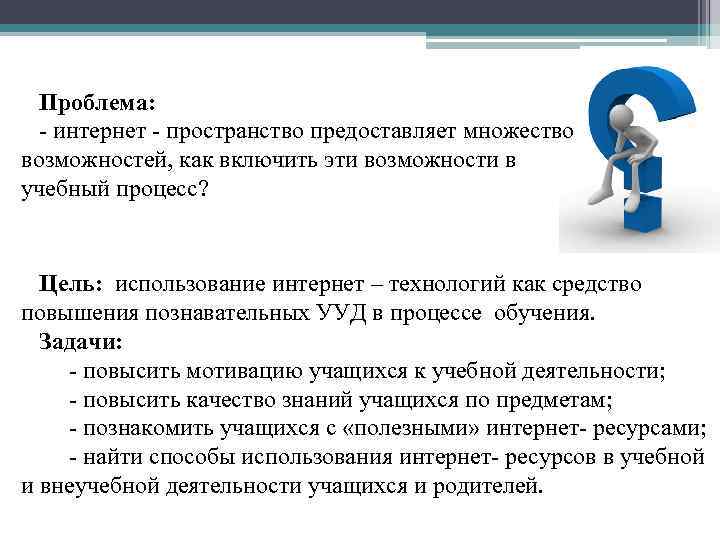 Проблема:
- интернет - пространство предоставляет множество возможностей, как включить эти возможности в учебный процесс?

Цель: использование интернет – технологий как средство повышения познавательных УУД в процессе обучения.
Задачи:
- повысить мотивацию учащихся к учебной деятельности;
- повысить качество знаний учащихся по предметам;
- познакомить учащихся с «полезными» интернет- ресурсами;
- найти способы использования интернет- ресурсов в учебной и внеучебной деятельности учащихся и родителей.